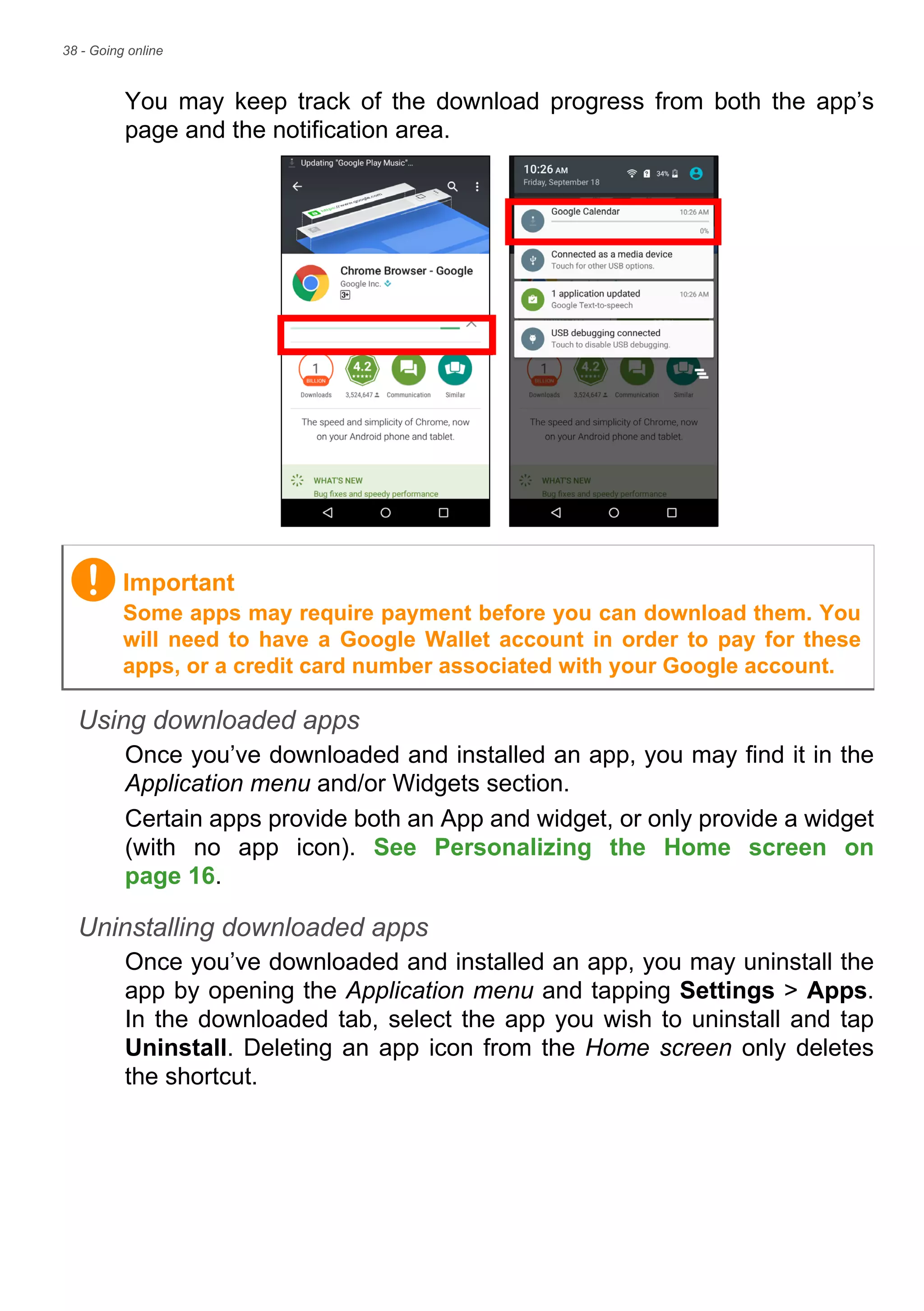 38 - Going online

You may keep track of the download progress from both the app's page and the notification area.

Updating "Google Play Music"...

https://www.google.com

Chrome Browser - Google
Google Inc.
3+

1
BILLION
Downloads

4.2
3,524,647
Communication
Similar

The speed and simplicity of Chrome, now on your Android phone and tablet.

WHAT'S NEW
Bug fixes and speedy performance

10:26 AM
Friday, September 18
34%

Google Calendar 10:26 AM
0%

Connected as a media device
Touch for other USB options.

1 application updated 10:26 AM
Google Text-to-speech

USB debugging connected
Touch to disable USB debugging.

1
BILLION
Downloads
4.2
3,524,647
Communication
Similar

The speed and simplicity of Chrome, now on your Android phone and tablet.

WHAT'S NEW
Bug fixes and speedy performance

Important
Some apps may require payment before you can download them. You will need to have a Google Wallet account in order to pay for these apps, or a credit card number associated with your Google account.

Using downloaded apps

Once you've downloaded and installed an app, you may find it in the Application menu and/or Widgets section.

Certain apps provide both an App and widget, or only provide a widget (with no app icon). See Personalizing the Home screen on page 16.

Uninstalling downloaded apps

Once you've downloaded and installed an app, you may uninstall the app by opening the Application menu and tapping Settings > Apps. In the downloaded tab, select the app you wish to uninstall and tap Uninstall. Deleting an app icon from the Home screen only deletes the shortcut.